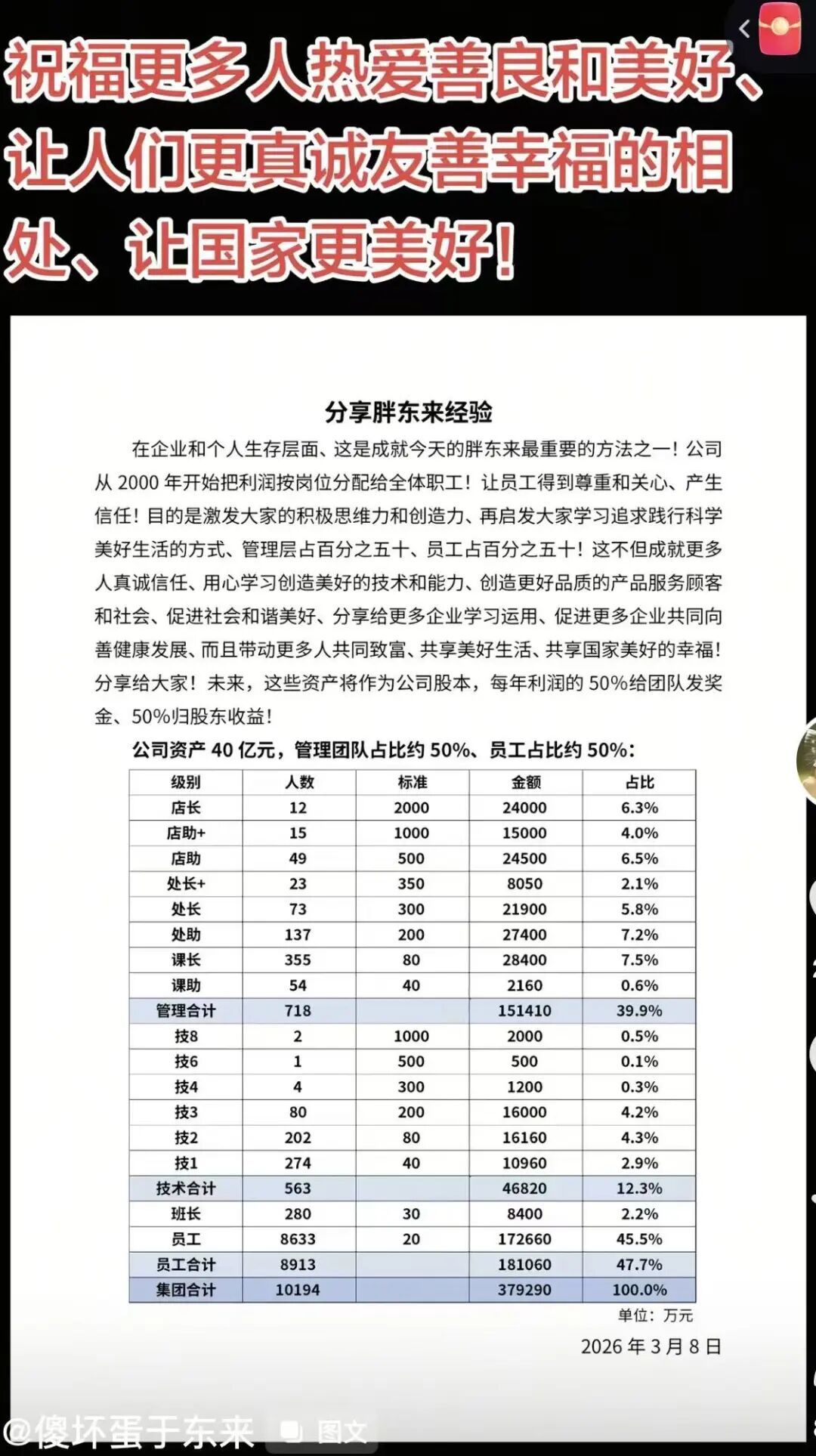 祝福更多人热爱善良和美好、让人们更真诚友善幸福的相处、让国家更美好!

分享胖东来经验

在企业和个人生存层面、这是成就今天的胖东来最重要的方法之一!公司从 2000 年开始把利润按岗位分配给全体职工!让员工得到尊重和关心、产生信任!目的是激发大家的积极思维力和创造力、再启发大家学习追求践行科学美好生活的方式、管理层占百分之五十、员工占百分之五十!这不但成就更多人真诚信任、用心学习创造美好的技术和能力、创造更好品质的产品服务顾客和社会、促进社会和谐美好、分享给更多企业学习运用、促进更多企业共同向善健康发展、而且带动更多人共同致富、共享美好生活、共享国家美好的幸福!分享给大家!未来，这些资产将作为公司股本，每年利润的 50%给团队发奖金、50%归股东收益!

公司资产 40 亿元，管理团队占比约 50%、员工占比约 50%:

| 级别 | 人数 | 标准 | 金额 | 占比 |
|---|---|---|---|---|
| 店长 | 12 | 2000 | 24000 | 6.3% |
| 店助+ | 15 | 1000 | 15000 | 4.0% |
| 店助 | 49 | 500 | 24500 | 6.5% |
| 处长+ | 23 | 350 | 8050 | 2.1% |
| 处长 | 73 | 300 | 21900 | 5.8% |
| 处助 | 137 | 200 | 27400 | 7.2% |
| 课长 | 355 | 80 | 28400 | 7.5% |
| 课助 | 54 | 40 | 2160 | 0.6% |
| 管理合计 | 718 | | 151410 | 39.9% |
| 技8 | 2 | 1000 | 2000 | 0.5% |
| 技6 | 1 | 500 | 500 | 0.1% |
| 技4 | 4 | 300 | 1200 | 0.3% |
| 技3 | 80 | 200 | 16000 | 4.2% |
| 技2 | 202 | 80 | 16160 | 4.3% |
| 技1 | 274 | 40 | 10960 | 2.9% |
| 技术合计 | 563 | | 46820 | 12.3% |
| 班长 | 280 | 30 | 8400 | 2.2% |
| 员工 | 8633 | 20 | 172660 | 45.5% |
| 员工合计 | 8913 | | 181060 | 47.7% |
| 集团合计 | 10194 | | 379290 | 100.0% |

单位：万元

2026 年 3 月 8 日

@傻坏蛋于东来 图文